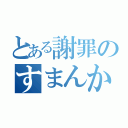 とある謝罪の
すまんか